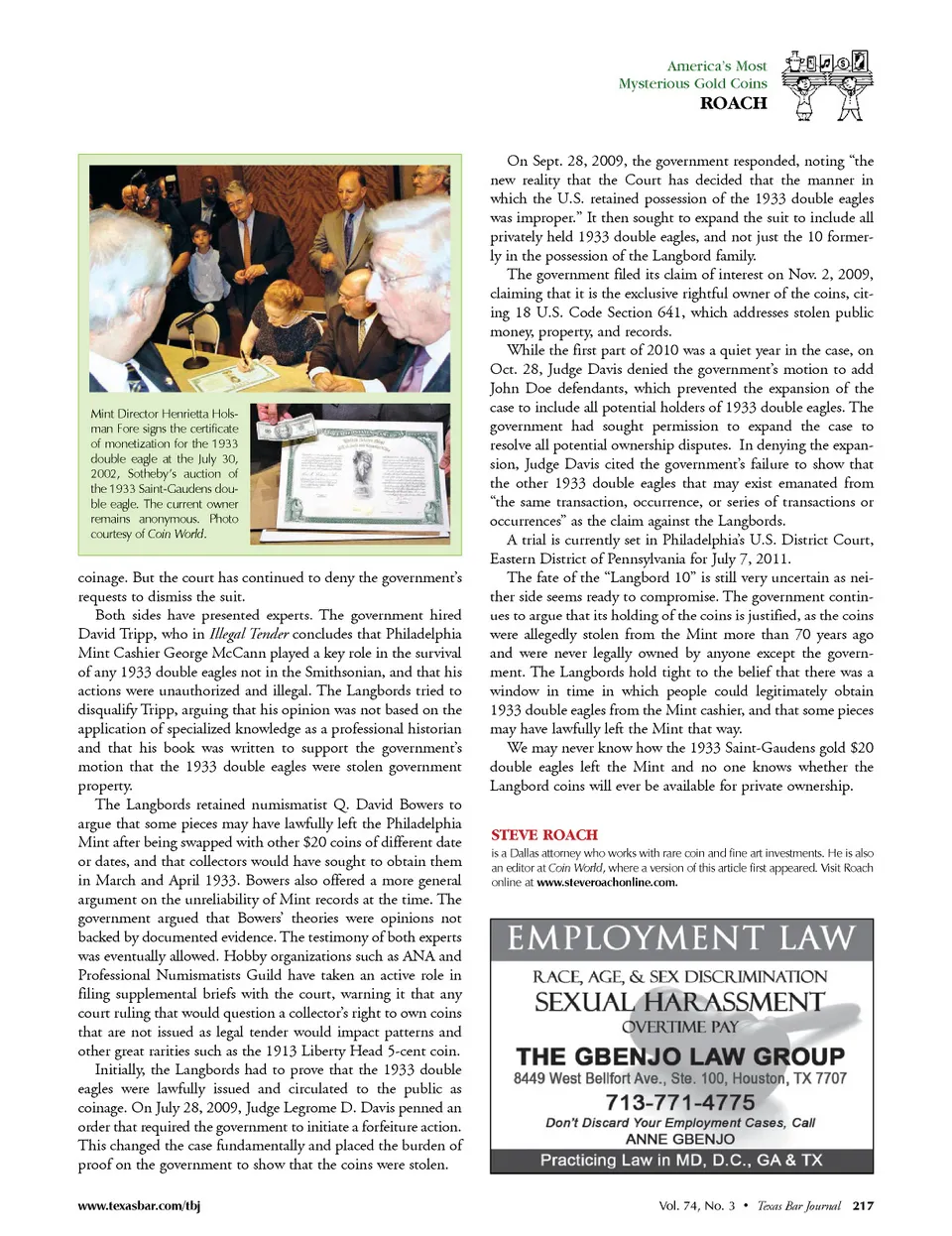 America's Most
Mysterious Gold Coins
ROACH

Mint Director Henrietta Holsman Fore signs the certificate of monetization for the 1933 double eagle at the July 30, 2002, Sotheby's auction of the 1933 Saint-Gaudens double eagle. The current owner remains anonymous. Photo courtesy of Coin World.

coinage. But the court has continued to deny the government's requests to dismiss the suit.

Both sides have presented experts. The government hired David Tripp, who in Illegal Tender concludes that Philadelphia Mint Cashier George McCann played a key role in the survival of any 1933 double eagles not in the Smithsonian, and that his actions were unauthorized and illegal. The Langbords tried to disqualify Tripp, arguing that his opinion was not based on the application of specialized knowledge as a professional historian and that his book was written to support the government's motion that the 1933 double eagles were stolen government property.

The Langbords retained numismatist Q. David Bowers to argue that some pieces may have lawfully left the Philadelphia Mint after being swapped with other $20 coins of different date or dates, and that collectors would have sought to obtain them in March and April 1933. Bowers also offered a more general argument on the unreliability of Mint records at the time. The government argued that Bowers' theories were opinions not backed by documented evidence. The testimony of both experts was eventually allowed. Hobby organizations such as ANA and Professional Numismatists Guild have taken an active role in filing supplemental briefs with the court, warning it that any court ruling that would question a collector's right to own coins that are not issued as legal tender would impact patterns and other great rarities such as the 1913 Liberty Head 5-cent coin.

Initially, the Langbords had to prove that the 1933 double eagles were lawfully issued and circulated to the public as coinage. On July 28, 2009, Judge Legrome D. Davis penned an order that required the government to initiate a forfeiture action. This changed the case fundamentally and placed the burden of proof on the government to show that the coins were stolen.

On Sept. 28, 2009, the government responded, noting "the new reality that the Court has decided that the manner in which the U.S. retained possession of the 1933 double eagles was improper." It then sought to expand the suit to include all privately held 1933 double eagles, and not just the 10 formerly in the possession of the Langbord family.

The government filed its claim of interest on Nov. 2, 2009, claiming that it is the exclusive rightful owner of the coins, citing 18 U.S. Code Section 641, which addresses stolen public money, property, and records.

While the first part of 2010 was a quiet year in the case, on Oct. 28, Judge Davis denied the government's motion to add John Doe defendants, which prevented the expansion of the case to include all potential holders of 1933 double eagles. The government had sought permission to expand the case to resolve all potential ownership disputes. In denying the expansion, Judge Davis cited the government's failure to show that the other 1933 double eagles that may exist emanated from "the same transaction, occurrence, or series of transactions or occurrences" as the claim against the Langbords.

A trial is currently set in Philadelphia's U.S. District Court, Eastern District of Pennsylvania for July 7, 2011.

The fate of the "Langbord 10" is still very uncertain as neither side seems ready to compromise. The government continues to argue that its holding of the coins is justified, as the coins were allegedly stolen from the Mint more than 70 years ago and were never legally owned by anyone except the government. The Langbords hold tight to the belief that there was a window in time in which people could legitimately obtain 1933 double eagles from the Mint cashier, and that some pieces may have lawfully left the Mint that way.

We may never know how the 1933 Saint-Gaudens gold $20 double eagles left the Mint and no one knows whether the Langbord coins will ever be available for private ownership.

STEVE ROACH
is a Dallas attorney who works with rare coin and fine art investments. He is also an editor at Coin World, where a version of this article first appeared. Visit Roach online at www.steveroachonline.com.

EMPLOYMENT LAW
RACE, AGE, & SEX DISCRIMINATION
SEXUAL HARASSMENT
OVERTIME PAY
THE GBENJO LAW GROUP
8449 West Bellfort Ave., Ste. 100, Houston, TX 7707
713-771-4775
Don't Discard Your Employment Cases, Call
ANNE GBENJO
Practicing Law in MD, D.C., GA & TX

www.texasbar.com/tbj

Vol. 74, No. 3 • Texas Bar Journal 217